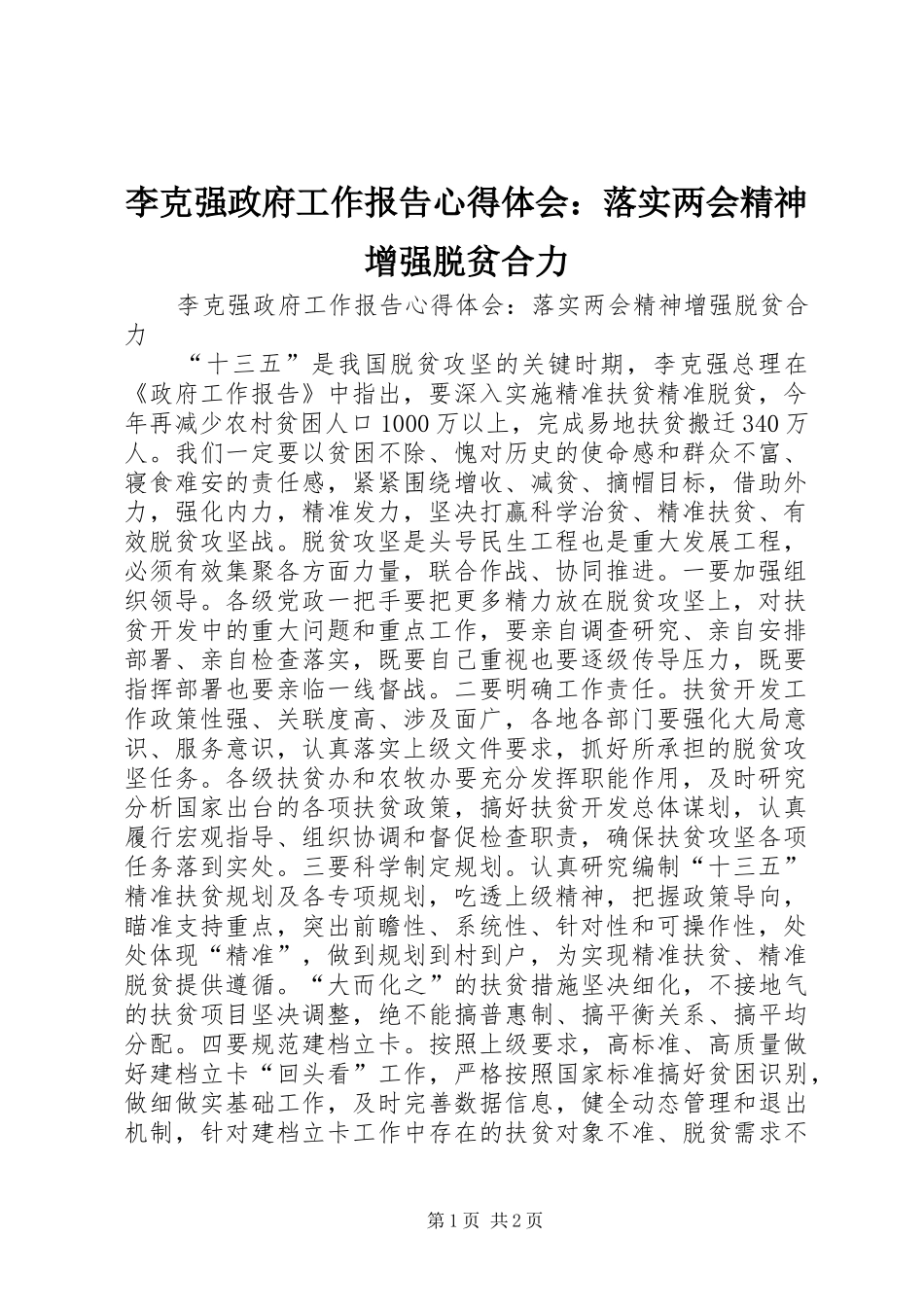 李克强政府工作报告心得体会：落实两会精神增强脱贫合力

李克强政府工作报告心得体会：落实两会精神增强脱贫合力

“十三五”是我国脱贫攻坚的关键时期，李克强总理在《政府工作报告》中指出，要深入实施精准扶贫精准脱贫，今年再减少农村贫困人口1000万以上，完成易地扶贫搬迁340万人。我们一定要以贫困不除、愧对历史的使命感和群众不富、寝食难安的责任感，紧紧围绕增收、减贫、摘帽目标，借助外力，强化内力，精准发力，坚决打赢科学治贫、精准扶贫、有效脱贫攻坚战。脱贫攻坚是头号民生工程也是重大发展工程，必须有效集聚各方面力量，联合作战、协同推进。一要加强组织领导。各级党政一把手要把更多精力放在脱贫攻坚上，对扶贫开发中的重大问题和重点工作，要亲自调查研究、亲自安排部署、亲自检查落实，既要自己重视也要逐级传导压力，既要指挥部署也要亲临一线督战。二要明确工作责任。扶贫开发工作政策性强、关联度高、涉及面广，各地各部门要强化大局意识、服务意识，认真落实上级文件要求，抓好所承担的脱贫攻坚任务。各级扶贫办和农牧办要充分发挥职能作用，及时研究分析国家出台的各项扶贫政策，搞好扶贫开发总体谋划，认真履行宏观指导、组织协调和督促检查职责，确保扶贫攻坚各项任务落到实处。三要科学制定规划。认真研究编制“十三五”精准扶贫规划及各专项规划，吃透上级精神，把握政策导向，瞄准支持重点，突出前瞻性、系统性、针对性和可操作性，处处体现“精准”，做到规划到村到户，为实现精准扶贫、精准脱贫提供遵循。“大而化之”的扶贫措施坚决细化，不接地气的扶贫项目坚决调整，绝不能搞普惠制、搞平衡关系、搞平均分配。四要规范建档立卡。按照上级要求，高标准、高质量做好建档立卡“回头看”工作，严格按照国家标准搞好贫困识别，做细做实基础工作，及时完善数据信息，健全动态管理和退出机制，针对建档立卡工作中存在的扶贫对象不准、脱贫需求不

第1页 共2页